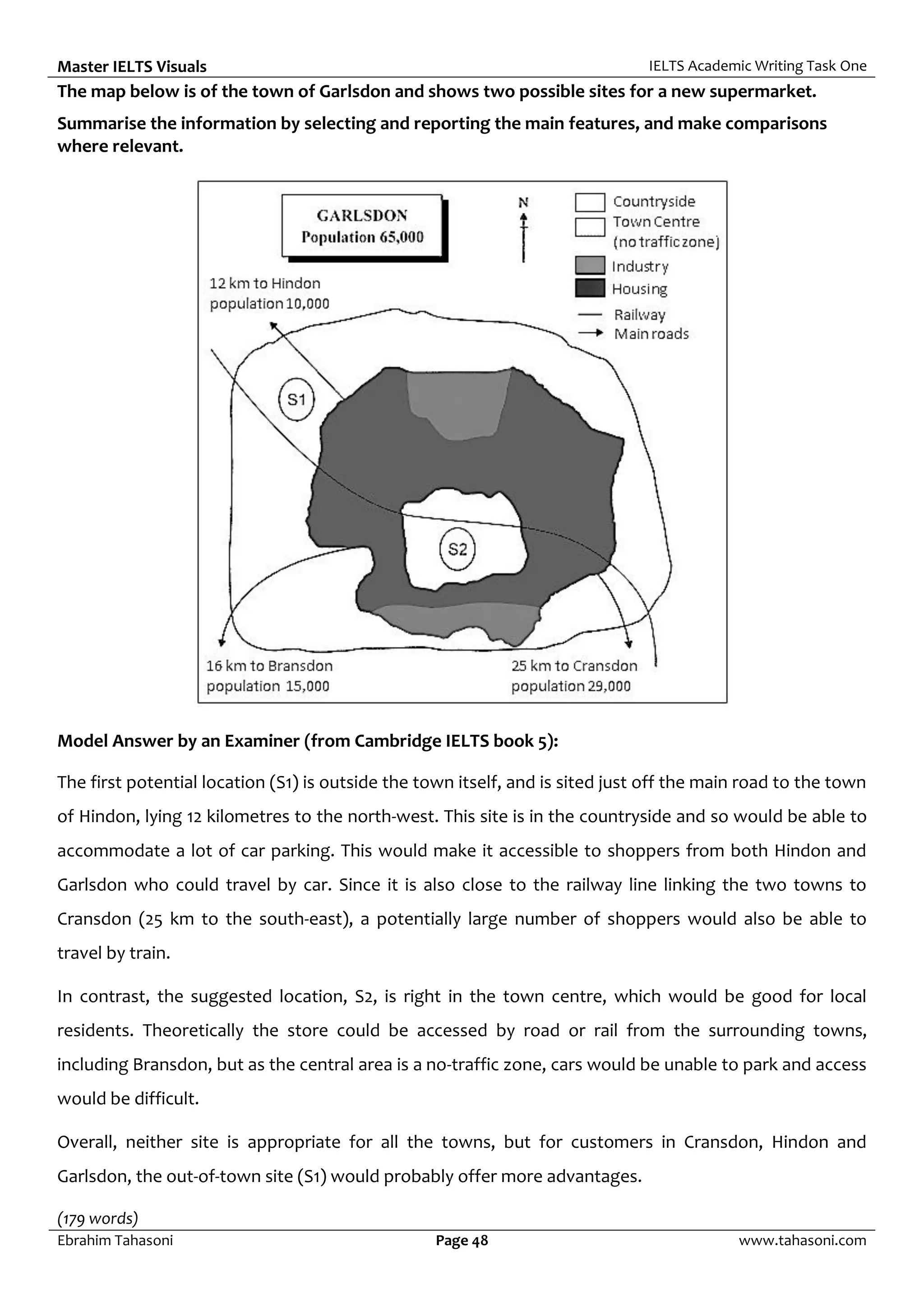 Master IELTS Visuals
IELTS Academic Writing Task One

The map below is of the town of Garlsdon and shows two possible sites for a new supermarket.

Summarise the information by selecting and reporting the main features, and make comparisons where relevant.

GARLSDON
Population 65,000

N

Countryside
Town Centre (no traffic zone)
Industry
Housing
Railway
Main roads

12 km to Hindon
population 10,000

S1

S2

16 km to Bransdon
population 15,000

25 km to Cransdon
population 29,000

Model Answer by an Examiner (from Cambridge IELTS book 5):

The first potential location (S1) is outside the town itself, and is sited just off the main road to the town of Hindon, lying 12 kilometres to the north-west. This site is in the countryside and so would be able to accommodate a lot of car parking. This would make it accessible to shoppers from both Hindon and Garlsdon who could travel by car. Since it is also close to the railway line linking the two towns to Cransdon (25 km to the south-east), a potentially large number of shoppers would also be able to travel by train.

In contrast, the suggested location, S2, is right in the town centre, which would be good for local residents. Theoretically the store could be accessed by road or rail from the surrounding towns, including Bransdon, but as the central area is a no-traffic zone, cars would be unable to park and access would be difficult.

Overall, neither site is appropriate for all the towns, but for customers in Cransdon, Hindon and Garlsdon, the out-of-town site (S1) would probably offer more advantages.

(179 words)

Ebrahim Tahasoni
Page 48
www.tahasoni.com